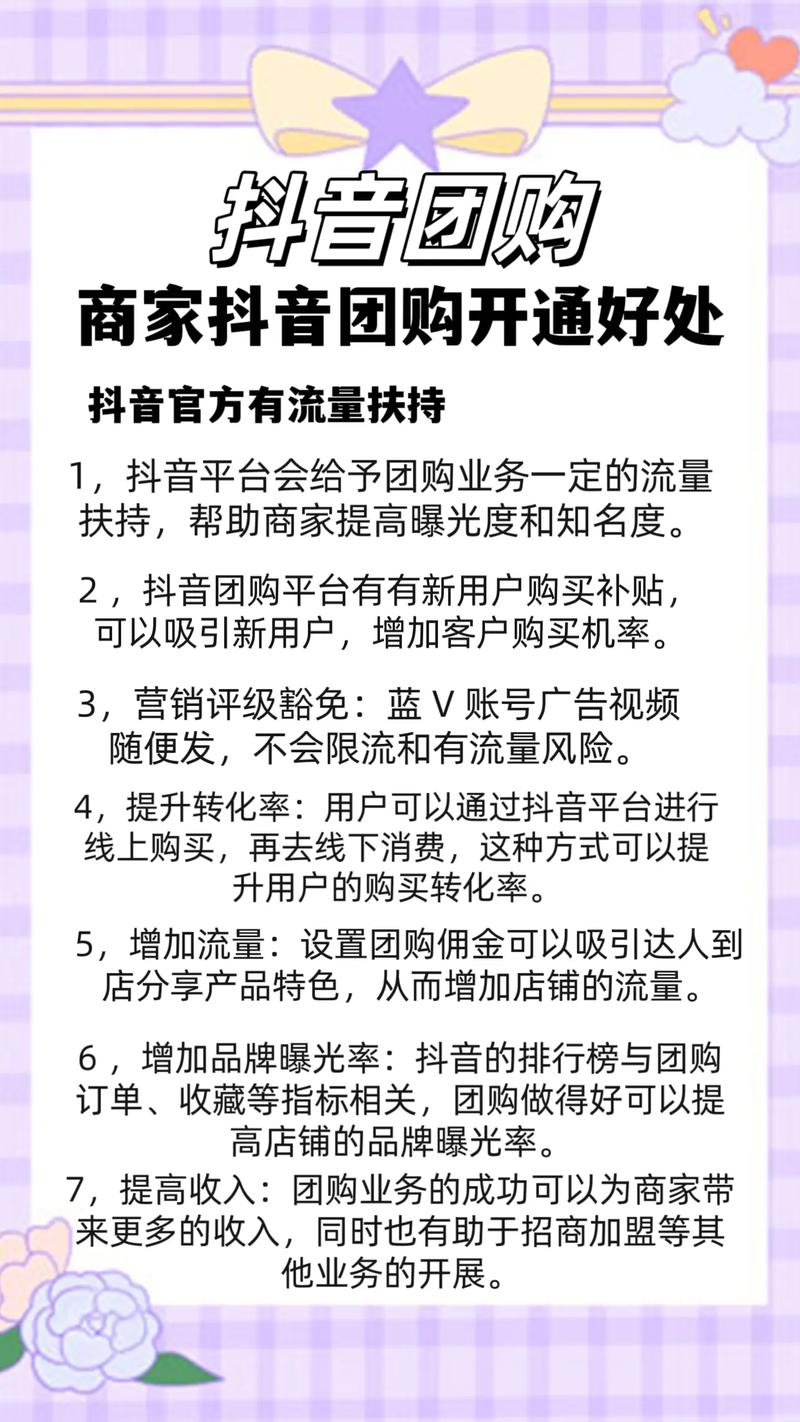 抖音团购

商家抖音团购开通好处

抖音官方有流量扶持

1，抖音平台会给予团购业务一定的流量扶持，帮助商家提高曝光度和知名度。

2，抖音团购平台有有新用户购买补贴，可以吸引新用户，增加客户购买机率。

3，营销评级豁免：蓝 V 账号广告视频随便发，不会限流和有流量风险。

4，提升转化率：用户可以通过抖音平台进行线上购买，再去线下消费，这种方式可以提升用户的购买转化率。

5，增加流量：设置团购佣金可以吸引达人到店分享产品特色，从而增加店铺的流量。

6，增加品牌曝光率：抖音的排行榜与团购订单、收藏等指标相关，团购做得好可以提高店铺的品牌曝光率。

7，提高收入：团购业务的成功可以为商家带来更多的收入，同时也有助于招商加盟等其他业务的开展。